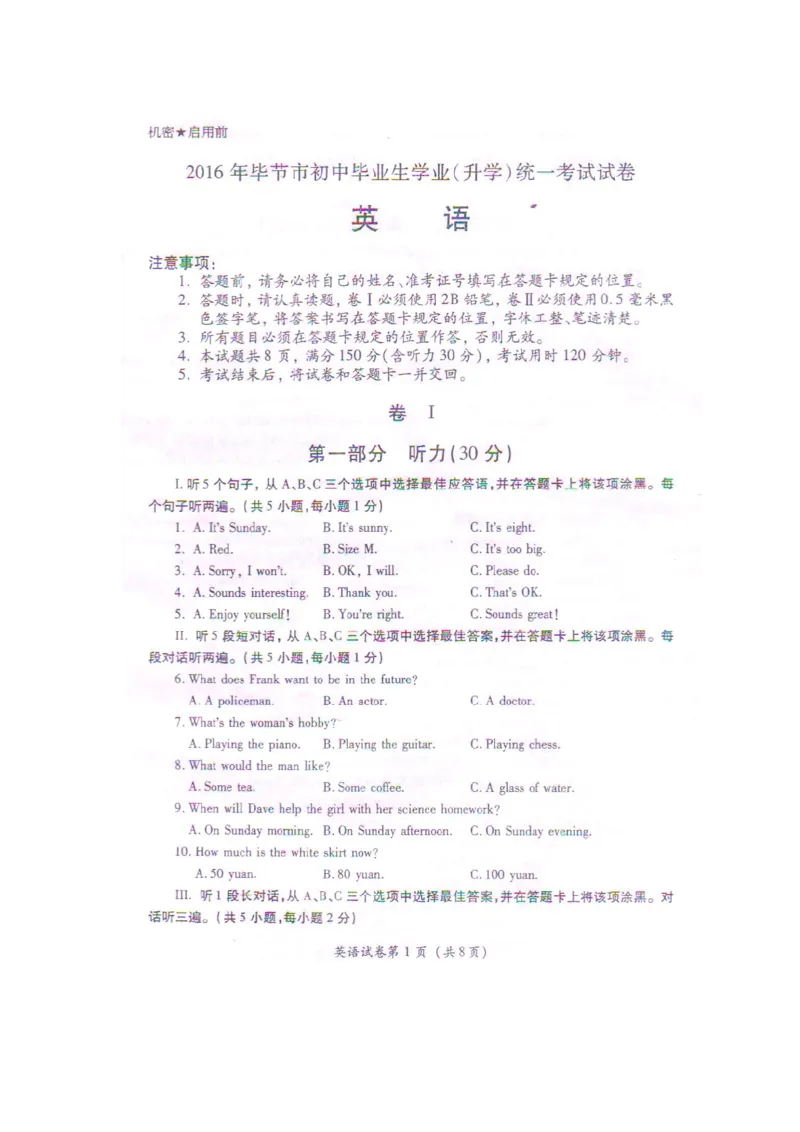 机密★启用前

2016年毕节市初中毕业生学业(升学)统一考试试卷

英　语

注意事项:
1. 答题前,请务必将自己的姓名、准考证号填写在答题卡规定的位置。
2. 答题时,请认真读题,卷Ⅰ必须使用2B铅笔,卷Ⅱ必须使用0.5毫米黑色签字笔,将答案书写在答题卡规定的位置,字体工整、笔迹清楚。
3. 所有题目必须在答题卡规定的位置作答,否则无效。
4. 本试题共8页,满分150分(含听力30分),考试用时120分钟。
5. 考试结束后,将试卷和答题卡一并交回。

卷 Ⅰ

第一部分　听力(30分)

I. 听5个句子,从A、B、C三个选项中选择最佳应答语,并在答题卡上将该项涂黑。每个句子听两遍。(共5小题,每小题1分)

1. A. It's Sunday.　B. It's sunny.　C. It's eight.
2. A. Red.　B. Size M.　C. It's too big.
3. A. Sorry, I won't.　B. OK, I will.　C. Please do.
4. A. Sounds interesting.　B. Thank you.　C. That's OK.
5. A. Enjoy yourself!　B. You're right.　C. Sounds great!

II. 听5段短对话,从A、B、C三个选项中选择最佳答案,并在答题卡上将该项涂黑。每段对话听两遍。(共5小题,每小题1分)

6. What does Frank want to be in the future?
A. A policeman.　B. An actor.　C. A doctor.
7. What's the woman's hobby?
A. Playing the piano.　B. Playing the guitar.　C. Playing chess.
8. What would the man like?
A. Some tea.　B. Some coffee.　C. A glass of water.
9. When will Dave help the girl with her science homework?
A. On Sunday morning.　B. On Sunday afternoon.　C. On Sunday evening.
10. How much is the white skirt now?
A. 50 yuan.　B. 80 yuan.　C. 100 yuan.

III. 听1段长对话,从A、B、C三个选项中选择最佳答案,并在答题卡上将该项涂黑。对话听三遍。(共5小题,每小题2分)

英语试卷第1页 (共8页)